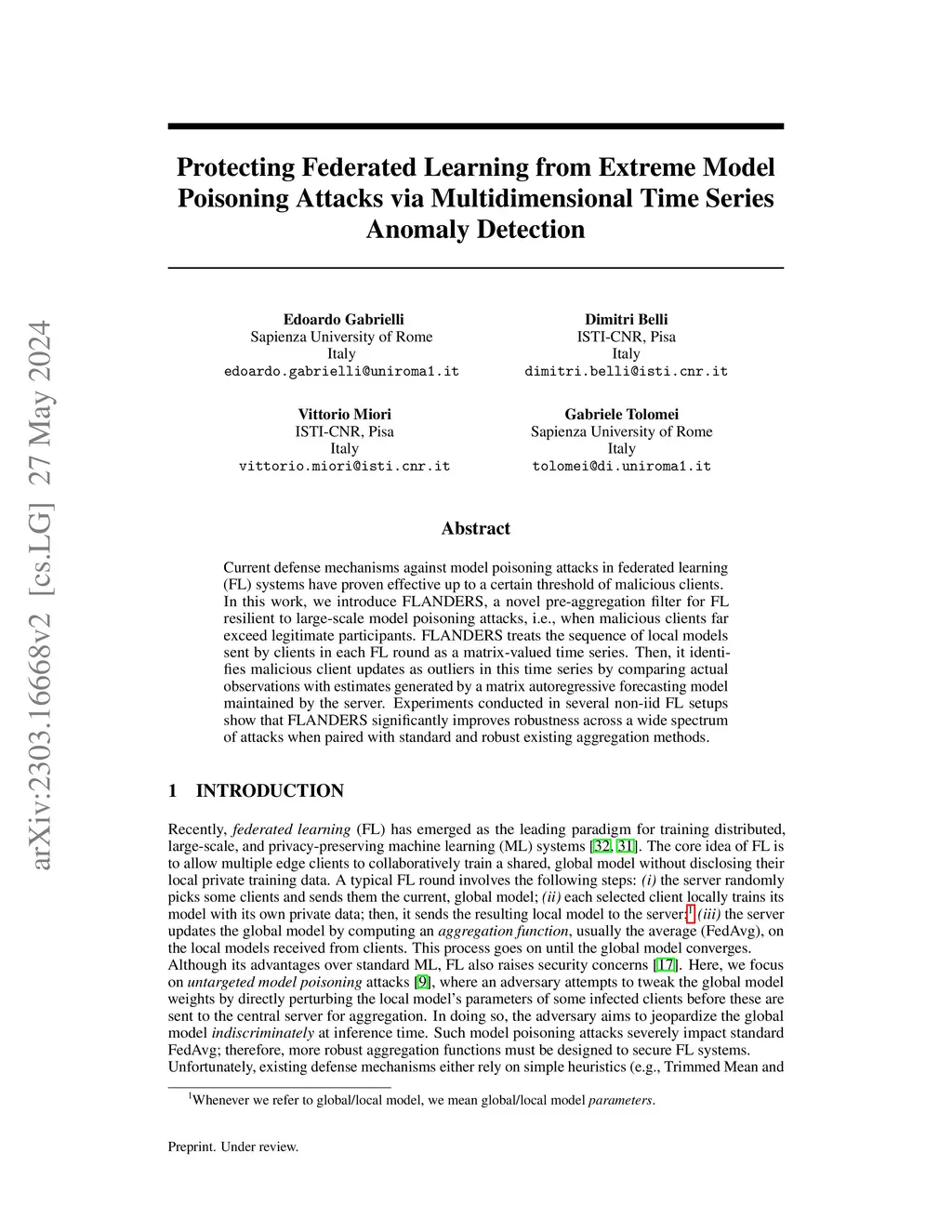 arXiv:2303.16668v2 [cs.LG] 27 May 2024

Protecting Federated Learning from Extreme Model Poisoning Attacks via Multidimensional Time Series Anomaly Detection

Edoardo Gabrielli
Sapienza University of Rome
Italy
edoardo.gabrielli@uniroma1.it

Dimitri Belli
ISTI-CNR, Pisa
Italy
dimitri.belli@isti.cnr.it

Vittorio Miori
ISTI-CNR, Pisa
Italy
vittorio.miori@isti.cnr.it

Gabriele Tolomei
Sapienza University of Rome
Italy
tolomei@di.uniroma1.it

Abstract

Current defense mechanisms against model poisoning attacks in federated learning (FL) systems have proven effective up to a certain threshold of malicious clients. In this work, we introduce FLANDERS, a novel pre-aggregation filter for FL resilient to large-scale model poisoning attacks, i.e., when malicious clients far exceed legitimate participants. FLANDERS treats the sequence of local models sent by clients in each FL round as a matrix-valued time series. Then, it identifies malicious client updates as outliers in this time series by comparing actual observations with estimates generated by a matrix autoregressive forecasting model maintained by the server. Experiments conducted in several non-iid FL setups show that FLANDERS significantly improves robustness across a wide spectrum of attacks when paired with standard and robust existing aggregation methods.

1 INTRODUCTION

Recently, federated learning (FL) has emerged as the leading paradigm for training distributed, large-scale, and privacy-preserving machine learning (ML) systems [32, 31]. The core idea of FL is to allow multiple edge clients to collaboratively train a shared, global model without disclosing their local private training data. A typical FL round involves the following steps: (i) the server randomly picks some clients and sends them the current, global model; (ii) each selected client locally trains its model with its own private data; then, it sends the resulting local model to the server;$^1$ (iii) the server updates the global model by computing an aggregation function, usually the average (FedAvg), on the local models received from clients. This process goes on until the global model converges. Although its advantages over standard ML, FL also raises security concerns [17]. Here, we focus on untargeted model poisoning attacks [9], where an adversary attempts to tweak the global model weights by directly perturbing the local model's parameters of some infected clients before these are sent to the central server for aggregation. In doing so, the adversary aims to jeopardize the global model indiscriminately at inference time. Such model poisoning attacks severely impact standard FedAvg; therefore, more robust aggregation functions must be designed to secure FL systems. Unfortunately, existing defense mechanisms either rely on simple heuristics (e.g., Trimmed Mean and

$^1$Whenever we refer to global/local model, we mean global/local model parameters.

Preprint. Under review.